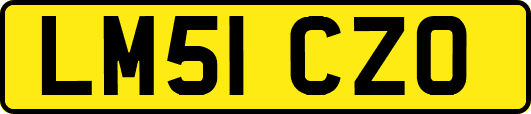 LM51 CZO